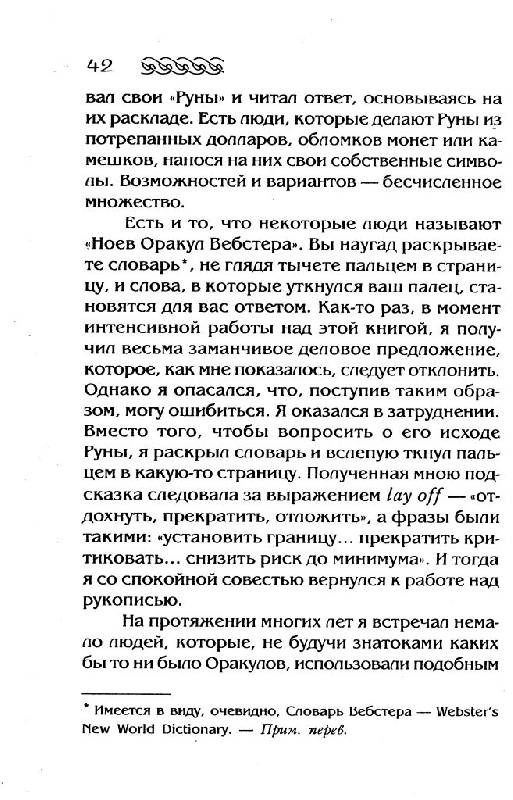 42

вал свои «Руны» и читал ответ, основываясь на их раскладе. Есть люди, которые делают Руны из потрепанных долларов, обломков монет или камешков, нанося на них свои собственные символы. Возможностей и вариантов — бесчисленное множество.

Есть и то, что некоторые люди называют «Ноев Оракул Вебстера». Вы наугад раскрываете словарь*, не глядя тычете пальцем в страницу, и слова, в которые уткнулся ваш палец, становятся для вас ответом. Как-то раз, в момент интенсивной работы над этой книгой, я получил весьма заманчивое деловое предложение, которое, как мне показалось, следует отклонить. Однако я опасался, что, поступив таким образом, могу ошибиться. Я оказался в затруднении. Вместо того, чтобы вопросить о его исходе Руны, я раскрыл словарь и вслепую ткнул пальцем в какую-то страницу. Полученная мною подсказка следовала за выражением lay off — «отдохнуть, прекратить, отложить», а фразы были такими: «установить границу... прекратить критиковать... снизить риск до минимума». И тогда я со спокойной совестью вернулся к работе над рукописью.

На протяжении многих лет я встречал немало людей, которые, не будучи знатоками каких бы то ни было Оракулов, использовали подобным

* Имеется в виду, очевидно, Словарь Вебстера — Webster's New World Dictionary. — Прим. перев.